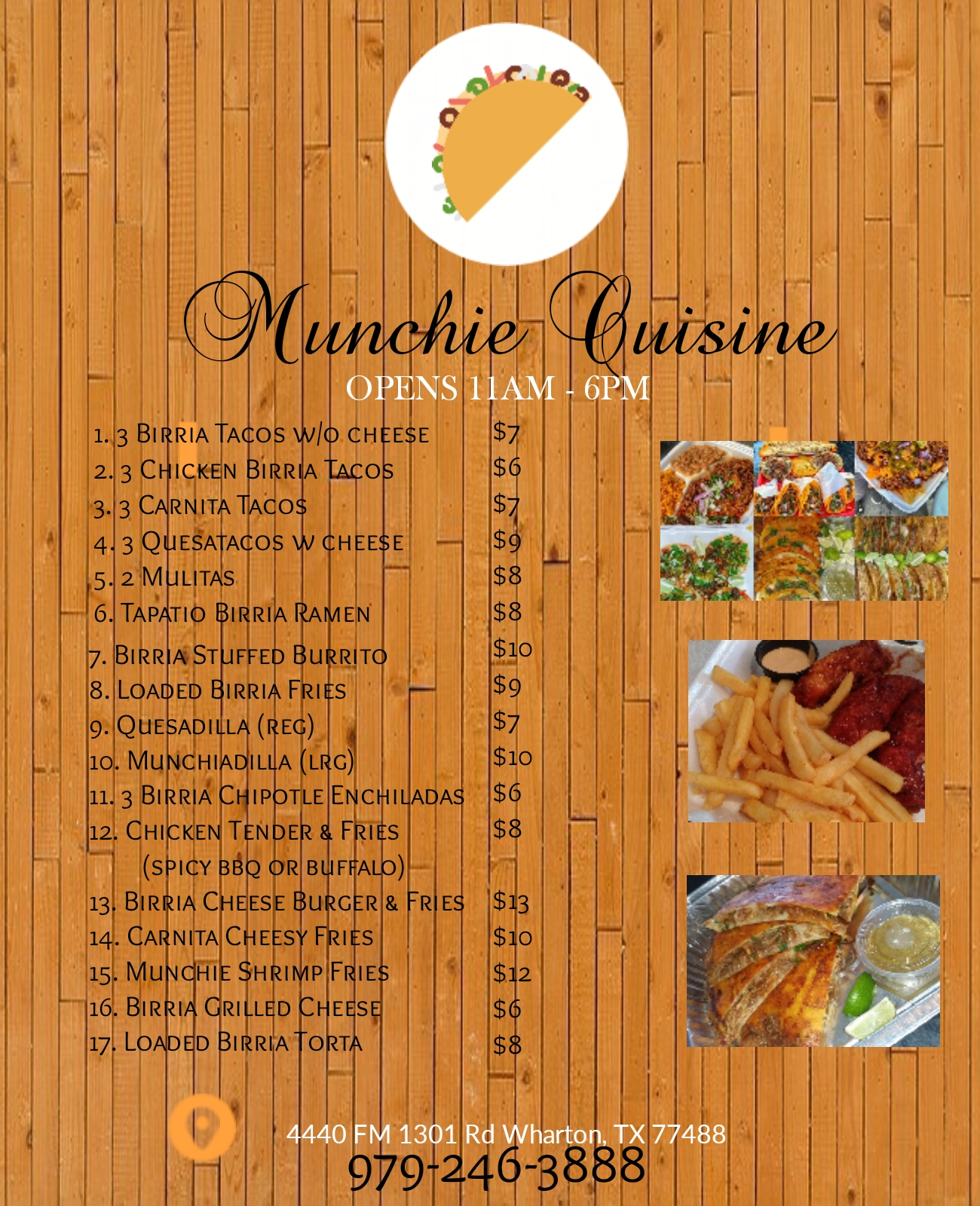 Munchie Cuisine
OPENS 11AM - 6PM

1. 3 Birria Tacos w/o cheese $7
2. 3 Chicken Birria Tacos $6
3. 3 Carnita Tacos $7
4. 3 Quesatacos w cheese $9
5. 2 Mulitas $8
6. Tapatio Birria Ramen $8
7. Birria Stuffed Burrito $10
8. Loaded Birria Fries $9
9. Quesadilla (reg) $7
10. Munchiadilla (lrg) $10
11. 3 Birria Chipotle Enchiladas $6
12. Chicken Tender & Fries $8
(spicy bbq or buffalo)
13. Birria Cheese Burger & Fries $13
14. Carnita Cheesy Fries $10
15. Munchie Shrimp Fries $12
16. Birria Grilled Cheese $6
17. Loaded Birria Torta $8

4440 FM 1301 Rd Wharton, TX 77488
979-246-3888